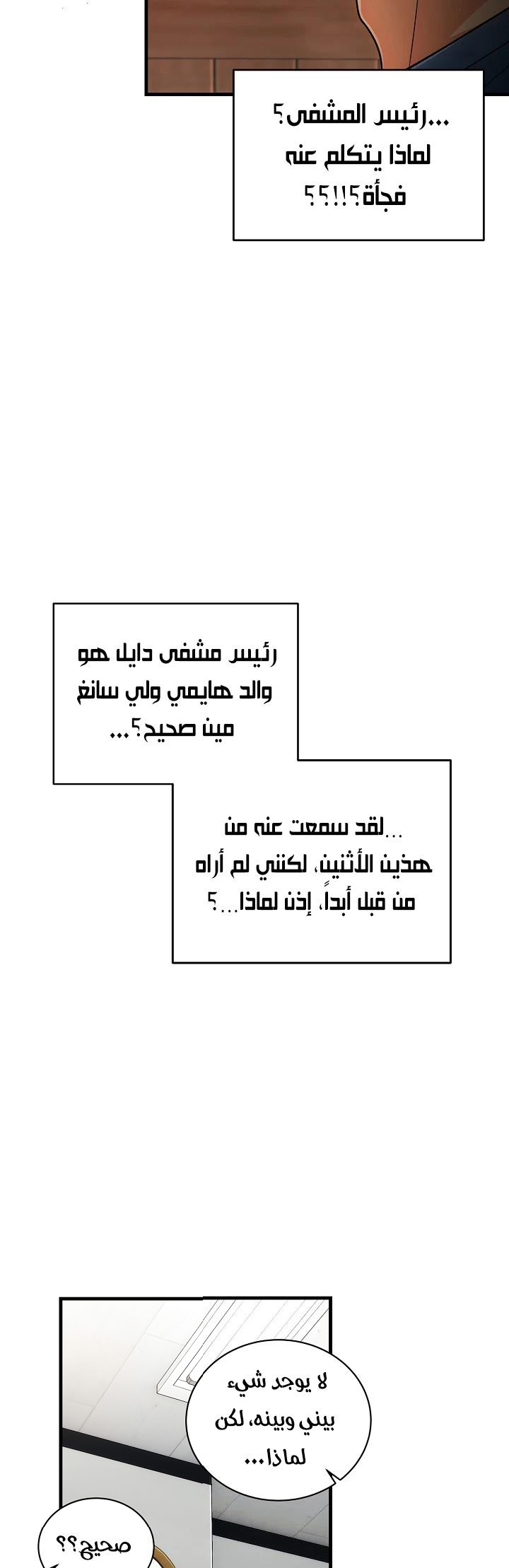 ...رئيس المشفى؟
لماذا يتكلم عنه
فجأة؟!!؟؟

رئيس مشفى دايل هو
والد هايمي ولي سانغ
مين صحيح؟...

...لقد سمعت عنه من
هذين الأثنين، لكنني لم أراه
من قبل أبداً، إذن لماذا...؟

لا يوجد شيء
بيني وبينه، لكن
لماذا...

صحيح؟؟